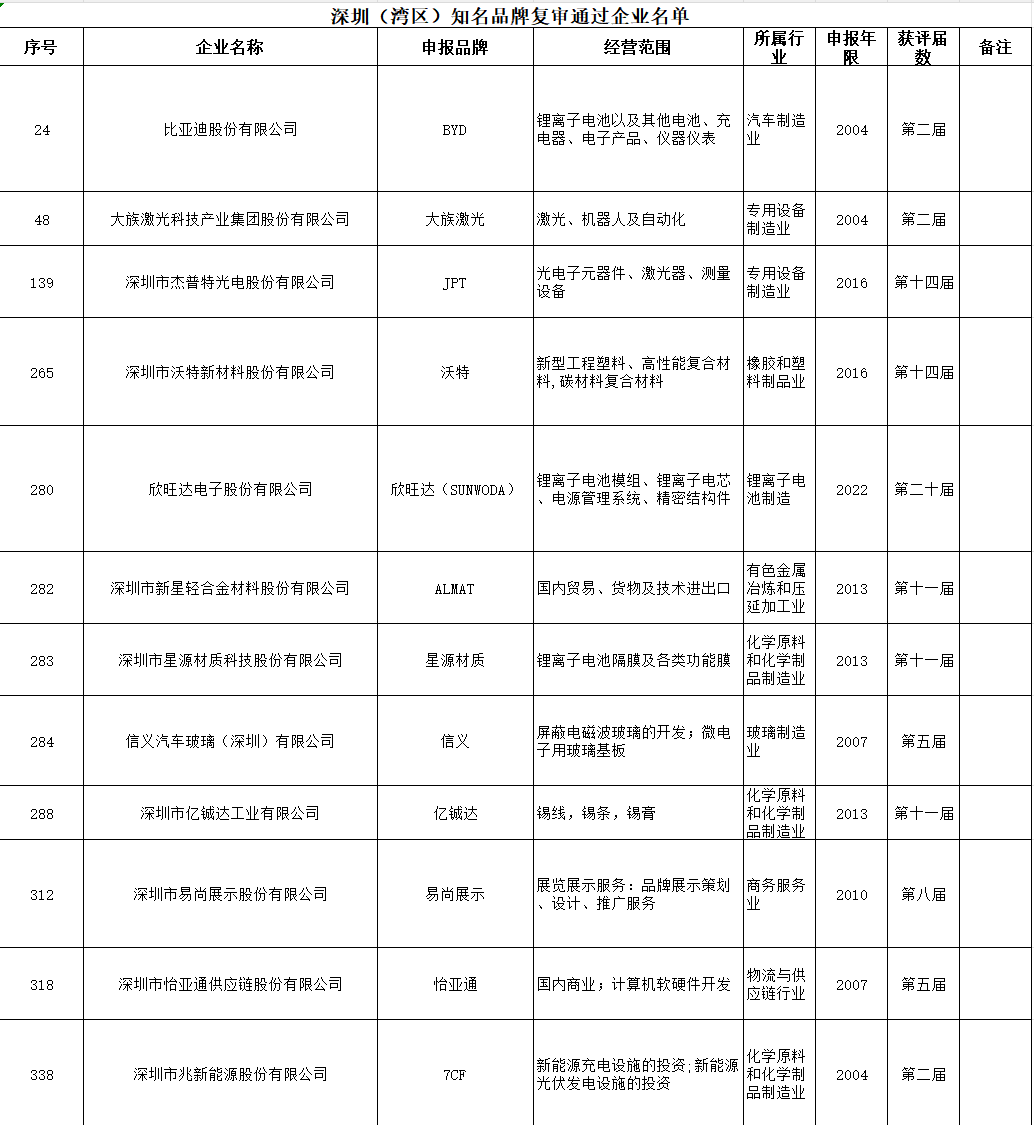 深圳（湾区）知名品牌复审通过企业名单

| 序号 | 企业名称 | 申报品牌 | 经营范围 | 所属行业 | 申报年限 | 获评届数 | 备注 |
|---|---|---|---|---|---|---|---|
| 24 | 比亚迪股份有限公司 | BYD | 锂离子电池以及其他电池、充电器、电子产品、仪器仪表 | 汽车制造业 | 2004 | 第二届 | |
| 48 | 大族激光科技产业集团股份有限公司 | 大族激光 | 激光、机器人及自动化 | 专用设备制造业 | 2004 | 第二届 | |
| 139 | 深圳市杰普特光电股份有限公司 | JPT | 光电子元器件、激光器、测量设备 | 专用设备制造业 | 2016 | 第十四届 | |
| 265 | 深圳市沃特新材料股份有限公司 | 沃特 | 新型工程塑料、高性能复合材料，碳材料复合材料 | 橡胶和塑料制品业 | 2016 | 第十四届 | |
| 280 | 欣旺达电子股份有限公司 | 欣旺达（SUNWODA） | 锂离子电池模组、锂离子电芯、电源管理系统、精密结构件 | 锂离子电池制造 | 2022 | 第二十届 | |
| 282 | 深圳市新星轻合金材料股份有限公司 | ALMAT | 国内贸易、货物及技术进出口 | 有色金属冶炼和压延加工业 | 2013 | 第十一届 | |
| 283 | 深圳市星源材质科技股份有限公司 | 星源材质 | 锂离子电池隔膜及各类功能膜 | 化学原料和化学制品制造业 | 2013 | 第十一届 | |
| 284 | 信义汽车玻璃（深圳）有限公司 | 信义 | 屏蔽电磁波玻璃的开发；微电子用玻璃基板 | 玻璃制造业 | 2007 | 第五届 | |
| 288 | 深圳市亿铖达工业有限公司 | 亿铖达 | 锡线，锡条，锡膏 | 化学原料和化学制品制造业 | 2013 | 第十一届 | |
| 312 | 深圳市易尚展示股份有限公司 | 易尚展示 | 展览展示服务：品牌展示策划、设计、推广服务 | 商务服务业 | 2010 | 第八届 | |
| 318 | 深圳市怡亚通供应链股份有限公司 | 怡亚通 | 国内商业；计算机软硬件开发 | 物流与供应链行业 | 2007 | 第五届 | |
| 338 | 深圳市兆新能源股份有限公司 | 7CF | 新能源充电设施的投资；新能源光伏发电设施的投资 | 化学原料和化学制品制造业 | 2004 | 第二届 | |